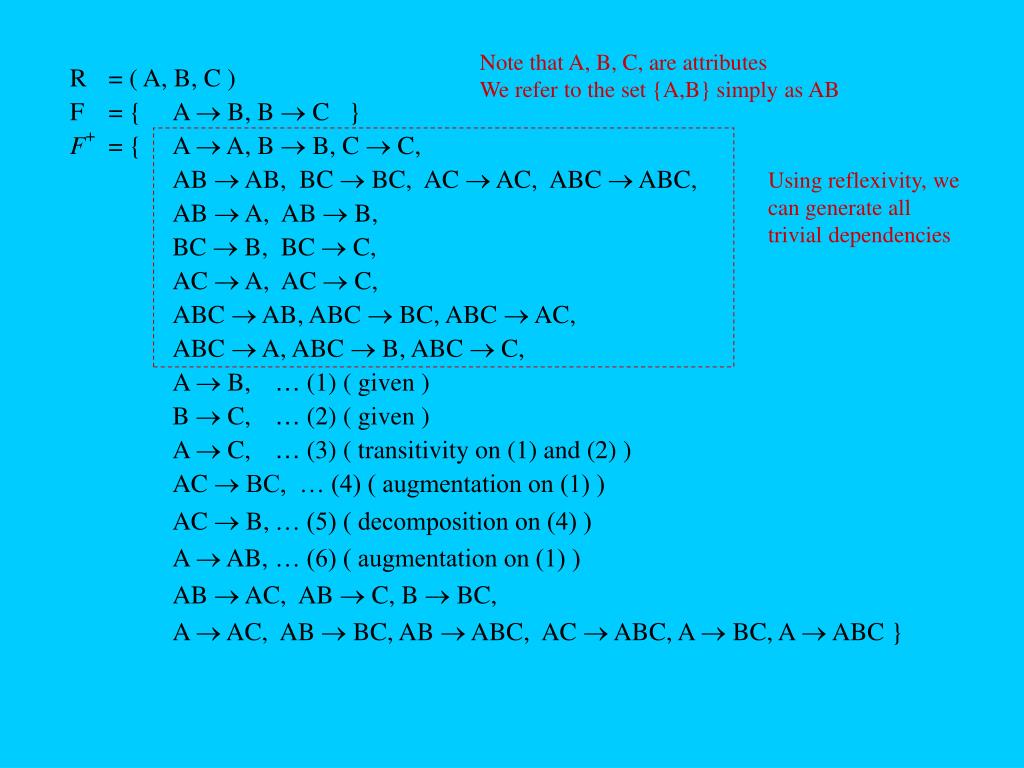 Note that A, B, C, are attributes
We refer to the set {A,B} simply as AB

R = ( A, B, C )
F = { $A \rightarrow B$, $B \rightarrow C$ }
$F^+$ = { $A \rightarrow A$, $B \rightarrow B$, $C \rightarrow C$,
$AB \rightarrow AB$, $BC \rightarrow BC$, $AC \rightarrow AC$, $ABC \rightarrow ABC$,
$AB \rightarrow A$, $AB \rightarrow B$,
$BC \rightarrow B$, $BC \rightarrow C$,
$AC \rightarrow A$, $AC \rightarrow C$,
$ABC \rightarrow AB$, $ABC \rightarrow BC$, $ABC \rightarrow AC$,
$ABC \rightarrow A$, $ABC \rightarrow B$, $ABC \rightarrow C$,

Using reflexivity, we can generate all trivial dependencies

$A \rightarrow B$, … (1) ( given )
$B \rightarrow C$, … (2) ( given )
$A \rightarrow C$, … (3) ( transitivity on (1) and (2) )
$AC \rightarrow BC$, … (4) ( augmentation on (1) )
$AC \rightarrow B$, … (5) ( decomposition on (4) )
$A \rightarrow AB$, … (6) ( augmentation on (1) )
$AB \rightarrow AC$, $AB \rightarrow C$, $B \rightarrow BC$,
$A \rightarrow AC$, $AB \rightarrow BC$, $AB \rightarrow ABC$, $AC \rightarrow ABC$, $A \rightarrow BC$, $A \rightarrow ABC$ }